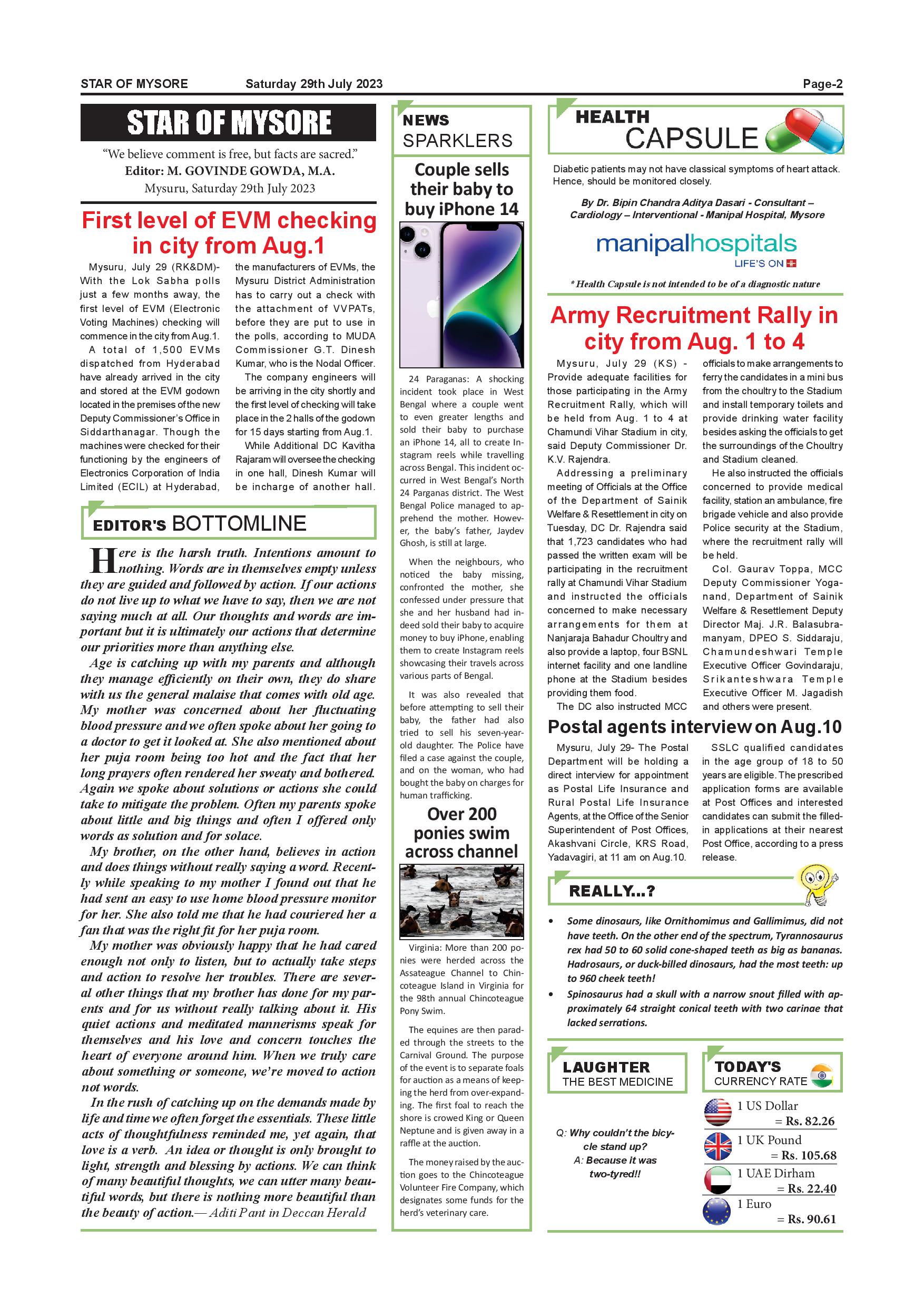 STAR OF MYSORE Saturday 29th July 2023 Page-2

STAR OF MYSORE

"We believe comment is free, but facts are sacred."
Editor: M. GOVINDE GOWDA, M.A.
Mysuru, Saturday 29th July 2023

First level of EVM checking in city from Aug.1

Mysuru, July 29 (RK&DM)- With the Lok Sabha polls just a few months away, the first level of EVM (Electronic Voting Machines) checking will commence in the city from Aug.1.

A total of 1,500 EVMs dispatched from Hyderabad have already arrived in the city and stored at the EVM godown located in the premises of the new Deputy Commissioner's Office in Siddarthanagar. Though the machines were checked for their functioning by the engineers of Electronics Corporation of India Limited (ECIL) at Hyderabad, the manufacturers of EVMs, the Mysuru District Administration has to carry out a check with the attachment of VVPATs, before they are put to use in the polls, according to MUDA Commissioner G.T. Dinesh Kumar, who is the Nodal Officer.

The company engineers will be arriving in the city shortly and the first level of checking will take place in the 2 halls of the godown for 15 days starting from Aug.1.

While Additional DC Kavitha Rajaram will oversee the checking in one hall, Dinesh Kumar will be incharge of another hall.

EDITOR'S BOTTOMLINE

Here is the harsh truth. Intentions amount to nothing. Words are in themselves empty unless they are guided and followed by action. If our actions do not live up to what we have to say, then we are not saying much at all. Our thoughts and words are important but it is ultimately our actions that determine our priorities more than anything else.

Age is catching up with my parents and although they manage efficiently on their own, they do share with us the general malaise that comes with old age. My mother was concerned about her fluctuating blood pressure and we often spoke about her going to a doctor to get it looked at. She also mentioned about her puja room being too hot and the fact that her long prayers often rendered her sweaty and bothered. Again we spoke about solutions or actions she could take to mitigate the problem. Often my parents spoke about little and big things and often I offered only words as solution and for solace.

My brother, on the other hand, believes in action and does things without really saying a word. Recently while speaking to my mother I found out that he had sent an easy to use home blood pressure monitor for her. She also told me that he had couriered her a fan that was the right fit for her puja room.

My mother was obviously happy that he had cared enough not only to listen, but to actually take steps and action to resolve her troubles. There are several other things that my brother has done for my parents and for us without really talking about it. His quiet actions and meditated mannerisms speak for themselves and his love and concern touches the heart of everyone around him. When we truly care about something or someone, we're moved to action not words.

In the rush of catching up on the demands made by life and time we often forget the essentials. These little acts of thoughtfulness reminded me, yet again, that love is a verb. An idea or thought is only brought to light, strength and blessing by actions. We can think of many beautiful thoughts, we can utter many beautiful words, but there is nothing more beautiful than the beauty of action.— Aditi Pant in Deccan Herald

NEWS SPARKLERS

Couple sells their baby to buy iPhone 14

24 Paraganas: A shocking incident took place in West Bengal where a couple went to even greater lengths and sold their baby to purchase an iPhone 14, all to create Instagram reels while travelling across Bengal. This incident occurred in West Bengal's North 24 Parganas district. The West Bengal Police managed to apprehend the mother. However, the baby's father, Jaydev Ghosh, is still at large.

When the neighbours, who noticed the baby missing, confronted the mother, she confessed under pressure that she and her husband had indeed sold their baby to acquire money to buy iPhone, enabling them to create Instagram reels showcasing their travels across various parts of Bengal.

It was also revealed that before attempting to sell their baby, the father had also tried to sell his seven-year-old daughter. The Police have filed a case against the couple, and on the woman, who had bought the baby on charges for human trafficking.

Over 200 ponies swim across channel

Virginia: More than 200 ponies were herded across the Assateague Channel to Chincoteague Island in Virginia for the 98th annual Chincoteague Pony Swim.

The equines are then paraded through the streets to the Carnival Ground. The purpose of the event is to separate foals for auction as a means of keeping the herd from over-expanding. The first foal to reach the shore is crowed King or Queen Neptune and is given away in a raffle at the auction.

The money raised by the auction goes to the Chincoteague Volunteer Fire Company, which designates some funds for the herd's veterinary care.

HEALTH CAPSULE

Diabetic patients may not have classical symptoms of heart attack. Hence, should be monitored closely.

By Dr. Bipin Chandra Aditya Dasari - Consultant – Cardiology – Interventional - Manipal Hospital, Mysore

manipalhospitals
LIFE'S ON

* Health Capsule is not intended to be of a diagnostic nature

Army Recruitment Rally in city from Aug. 1 to 4

Mysuru, July 29 (KS) - Provide adequate facilities for those participating in the Army Recruitment Rally, which will be held from Aug. 1 to 4 at Chamundi Vihar Stadium in city, said Deputy Commissioner Dr. K.V. Rajendra.

Addressing a preliminary meeting of Officials at the Office of the Department of Sainik Welfare & Resettlement in city on Tuesday, DC Dr. Rajendra said that 1,723 candidates who had passed the written exam will be participating in the recruitment rally at Chamundi Vihar Stadium and instructed the officials concerned to make necessary arrangements for them at Nanjaraja Bahadur Choultry and also provide a laptop, four BSNL internet facility and one landline phone at the Stadium besides providing them food.

The DC also instructed MCC officials to make arrangements to ferry the candidates in a mini bus from the choultry to the Stadium and install temporary toilets and provide drinking water facility besides asking the officials to get the surroundings of the Choultry and Stadium cleaned.

He also instructed the officials concerned to provide medical facility, station an ambulance, fire brigade vehicle and also provide Police security at the Stadium, where the recruitment rally will be held.

Col. Gaurav Toppa, MCC Deputy Commissioner Yoganand, Department of Sainik Welfare & Resettlement Deputy Director Maj. J.R. Balasubramanyam, DPEO S. Siddaraju, Chamundeshwari Temple Executive Officer Govindaraju, Srikanteshwara Temple Executive Officer M. Jagadish and others were present.

Postal agents interview on Aug.10

Mysuru, July 29- The Postal Department will be holding a direct interview for appointment as Postal Life Insurance and Rural Postal Life Insurance Agents, at the Office of the Senior Superintendent of Post Offices, Akashvani Circle, KRS Road, Yadavagiri, at 11 am on Aug.10.

SSLC qualified candidates in the age group of 18 to 50 years are eligible. The prescribed application forms are available at Post Offices and interested candidates can submit the filled-in applications at their nearest Post Office, according to a press release.

REALLY...?

• Some dinosaurs, like Ornithomimus and Gallimimus, did not have teeth. On the other end of the spectrum, Tyrannosaurus rex had 50 to 60 solid cone-shaped teeth as big as bananas. Hadrosaurs, or duck-billed dinosaurs, had the most teeth: up to 960 cheek teeth!

• Spinosaurus had a skull with a narrow snout filled with approximately 64 straight conical teeth with two carinae that lacked serrations.

LAUGHTER THE BEST MEDICINE

Q: Why couldn't the bicycle stand up?
A: Because it was two-tyred!!

TODAY'S CURRENCY RATE

1 US Dollar = Rs. 82.26
1 UK Pound = Rs. 105.68
1 UAE Dirham = Rs. 22.40
1 Euro = Rs. 90.61